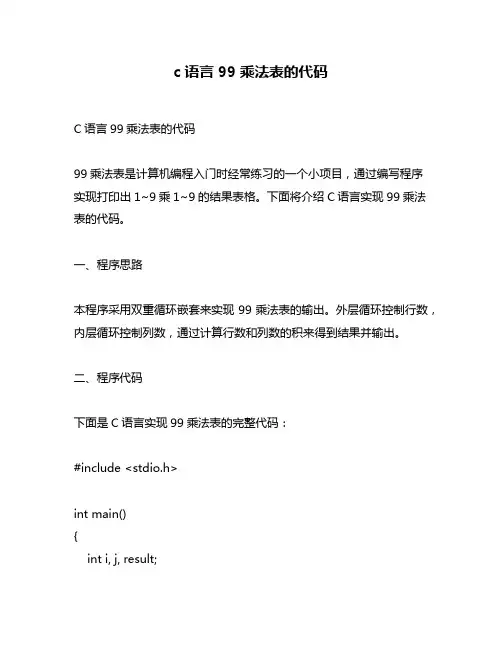 c 语言 99 乘法表的代码

C 语言 99 乘法表的代码

99 乘法表是计算机编程入门时经常练习的一个小项目，通过编写程序实现打印出 1~9 乘 1~9 的结果表格。下面将介绍 C 语言实现 99 乘法表的代码。

一、程序思路

本程序采用双重循环嵌套来实现 99 乘法表的输出。外层循环控制行数，内层循环控制列数，通过计算行数和列数的积来得到结果并输出。

二、程序代码

下面是 C 语言实现 99 乘法表的完整代码：

#include <stdio.h>

int main()
{
int i, j, result;